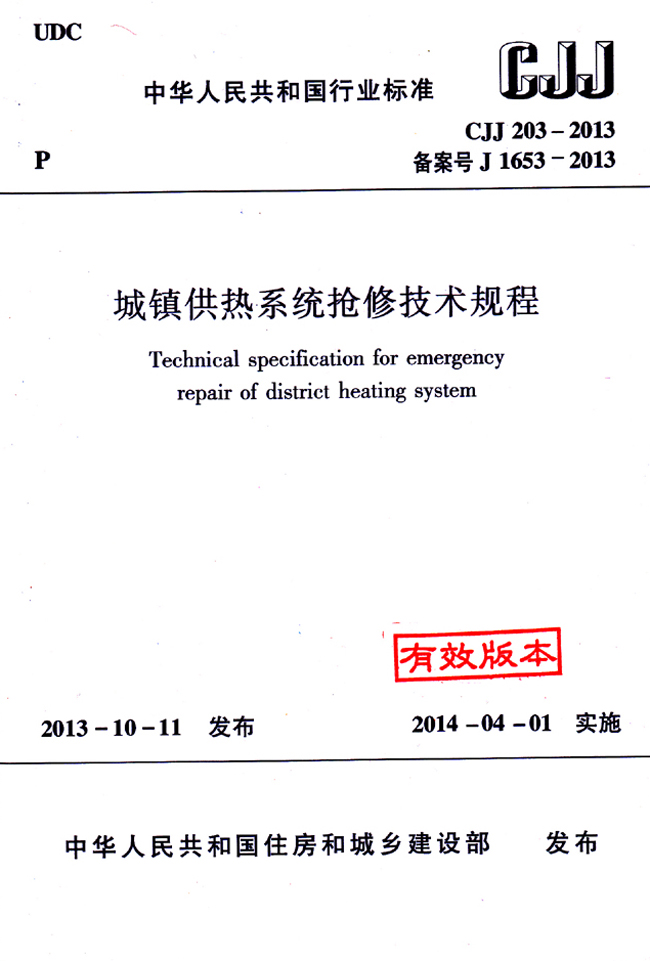 UDC

中华人民共和国行业标准

CJJ

CJJ 203 – 2013
P
备案号 J 1653 – 2013

城镇供热系统抢修技术规程

Technical specification for emergency repair of district heating system

有效版本

2013 – 10 – 11 发布

2014 – 04 – 01 实施

中华人民共和国住房和城乡建设部 发布